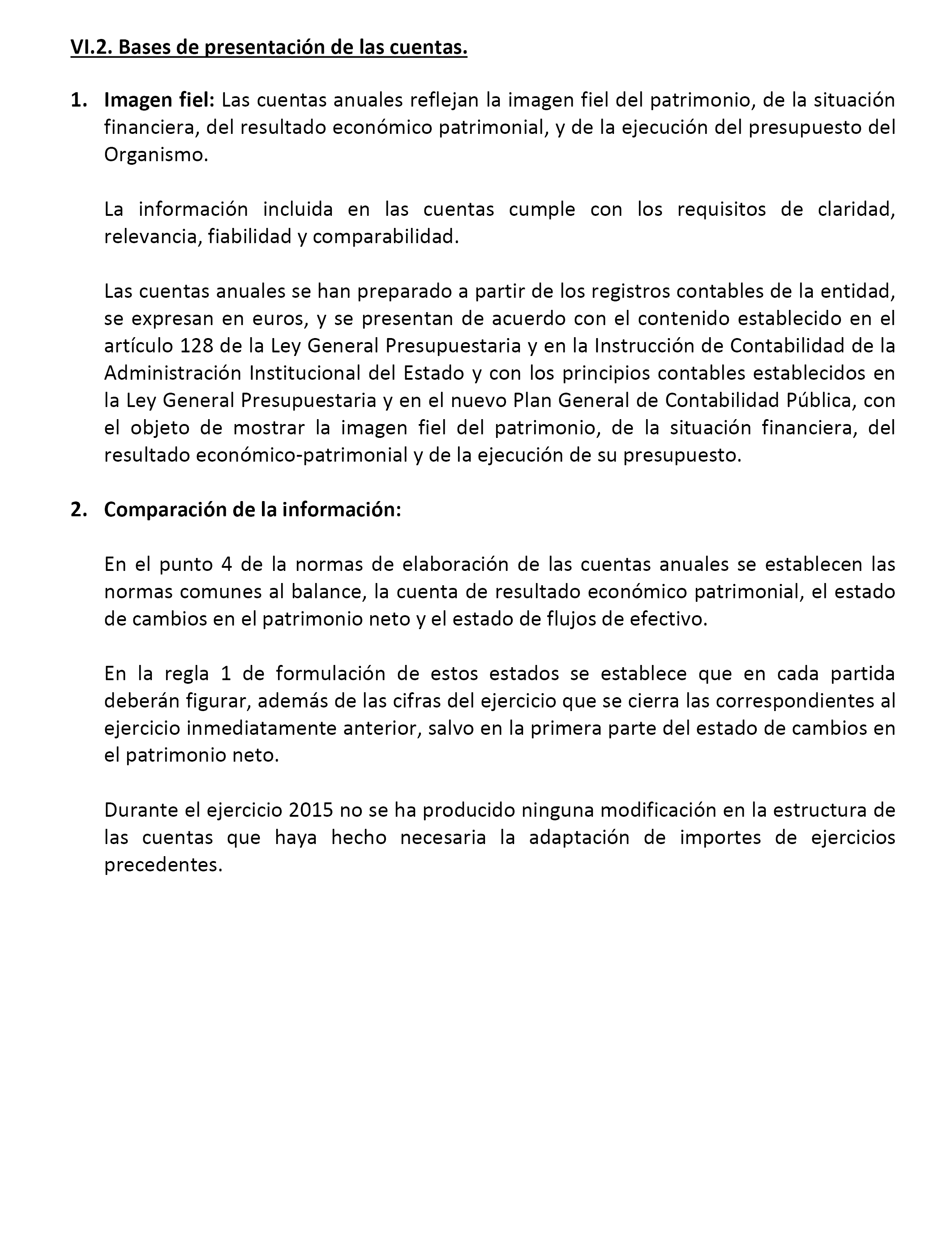 VI.2. Bases de presentación de las cuentas.

1. Imagen fiel: Las cuentas anuales reflejan la imagen fiel del patrimonio, de la situación financiera, del resultado económico patrimonial, y de la ejecución del presupuesto del Organismo.

La información incluida en las cuentas cumple con los requisitos de claridad, relevancia, fiabilidad y comparabilidad.

Las cuentas anuales se han preparado a partir de los registros contables de la entidad, se expresan en euros, y se presentan de acuerdo con el contenido establecido en el artículo 128 de la Ley General Presupuestaria y en la Instrucción de Contabilidad de la Administración Institucional del Estado y con los principios contables establecidos en la Ley General Presupuestaria y en el nuevo Plan General de Contabilidad Pública, con el objeto de mostrar la imagen fiel del patrimonio, de la situación financiera, del resultado económico-patrimonial y de la ejecución de su presupuesto.

2. Comparación de la información:

En el punto 4 de la normas de elaboración de las cuentas anuales se establecen las normas comunes al balance, la cuenta de resultado económico patrimonial, el estado de cambios en el patrimonio neto y el estado de flujos de efectivo.

En la regla 1 de formulación de estos estados se establece que en cada partida deberán figurar, además de las cifras del ejercicio que se cierra las correspondientes al ejercicio inmediatamente anterior, salvo en la primera parte del estado de cambios en el patrimonio neto.

Durante el ejercicio 2015 no se ha producido ninguna modificación en la estructura de las cuentas que haya hecho necesaria la adaptación de importes de ejercicios precedentes.